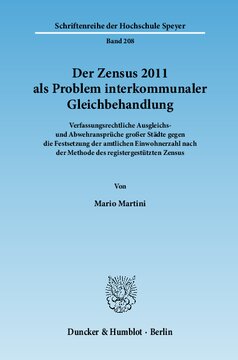 Schriftenreihe der Hochschule Speyer

Band 208

Der Zensus 2011 als Problem interkommunaler Gleichbehandlung

Verfassungsrechtliche Ausgleichs- und Abwehransprüche großer Städte gegen die Festsetzung der amtlichen Einwohnerzahl nach der Methode des registergestützten Zensus

Von

Mario Martini

Duncker & Humblot · Berlin